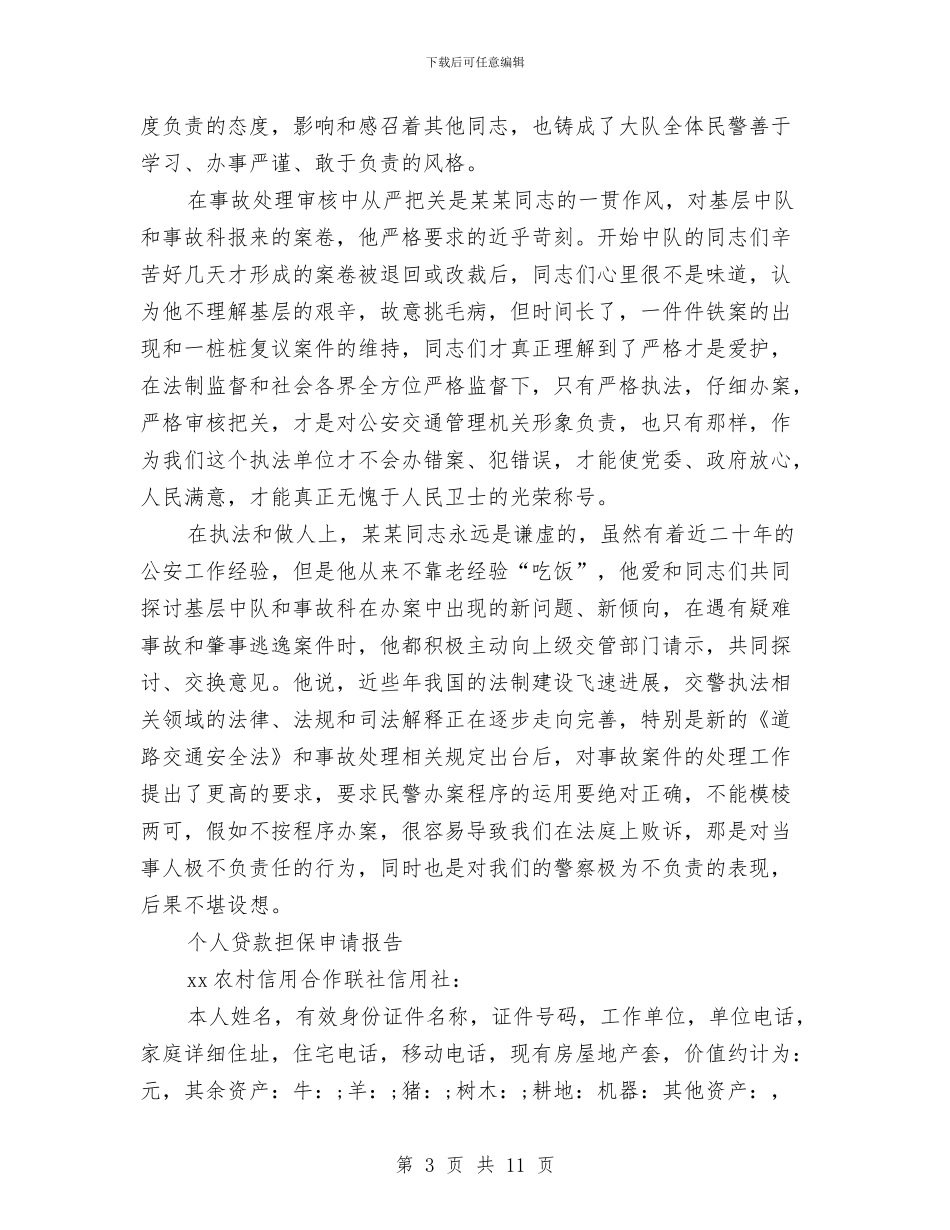 下载后可任意编辑

度负责的态度，影响和感召着其他同志，也铸成了大队全体民警善于学习、办事严谨、敢于负责的风格。

在事故处理审核中从严把关是某某同志的一贯作风，对基层中队和事故科报来的案卷，他严格要求的近乎苛刻。开始中队的同志们辛苦好几天才形成的案卷被退回或改裁后，同志们心里很不是味道，认为他不理解基层的艰辛，故意挑毛病，但时间长了，一件件铁案的出现和一桩桩复议案件的维持，同志们才真正理解到了严格才是爱护，在法制监督和社会各界全方位严格监督下，只有严格执法，仔细办案，严格审核把关，才是对公安交通管理机关形象负责，也只有那样，作为我们这个执法单位才不会办错案、犯错误，才能使党委、政府放心，人民满意，才能真正无愧于人民卫士的光荣称号。

在执法和做人上，某某同志永远是谦虚的，虽然有着近二十年的公安工作经验，但是他从来不靠老经验“吃饭”，他爱和同志们共同探讨基层中队和事故科在办案中出现的新问题、新倾向，在遇有疑难事故和肇事逃逸案件时，他都积极主动向上级交管部门请示，共同探讨、交换意见。他说，近些年我国的法制建设飞速进展，交警执法相关领域的法律、法规和司法解释正在逐步走向完善，特别是新的《道路交通安全法》和事故处理相关规定出台后，对事故案件的处理工作提出了更高的要求，要求民警办案程序的运用要绝对正确，不能模棱两可，假如不按程序办案，很容易导致我们在法庭上败诉，那是对当事人极不负责任的行为，同时也是对我们的警察极为不负责的表现，后果不堪设想。

个人贷款担保申请报告

xx 农村信用合作联社信用社：

本人姓名，有效身份证件名称，证件号码，工作单位，单位电话，家庭详细住址，住宅电话，移动电话，现有房屋地产套，价值约计为：元，其余资产：牛：;羊：;猪：;树木：;耕地：机器：其他资产：，

第 3 页 共 11 页